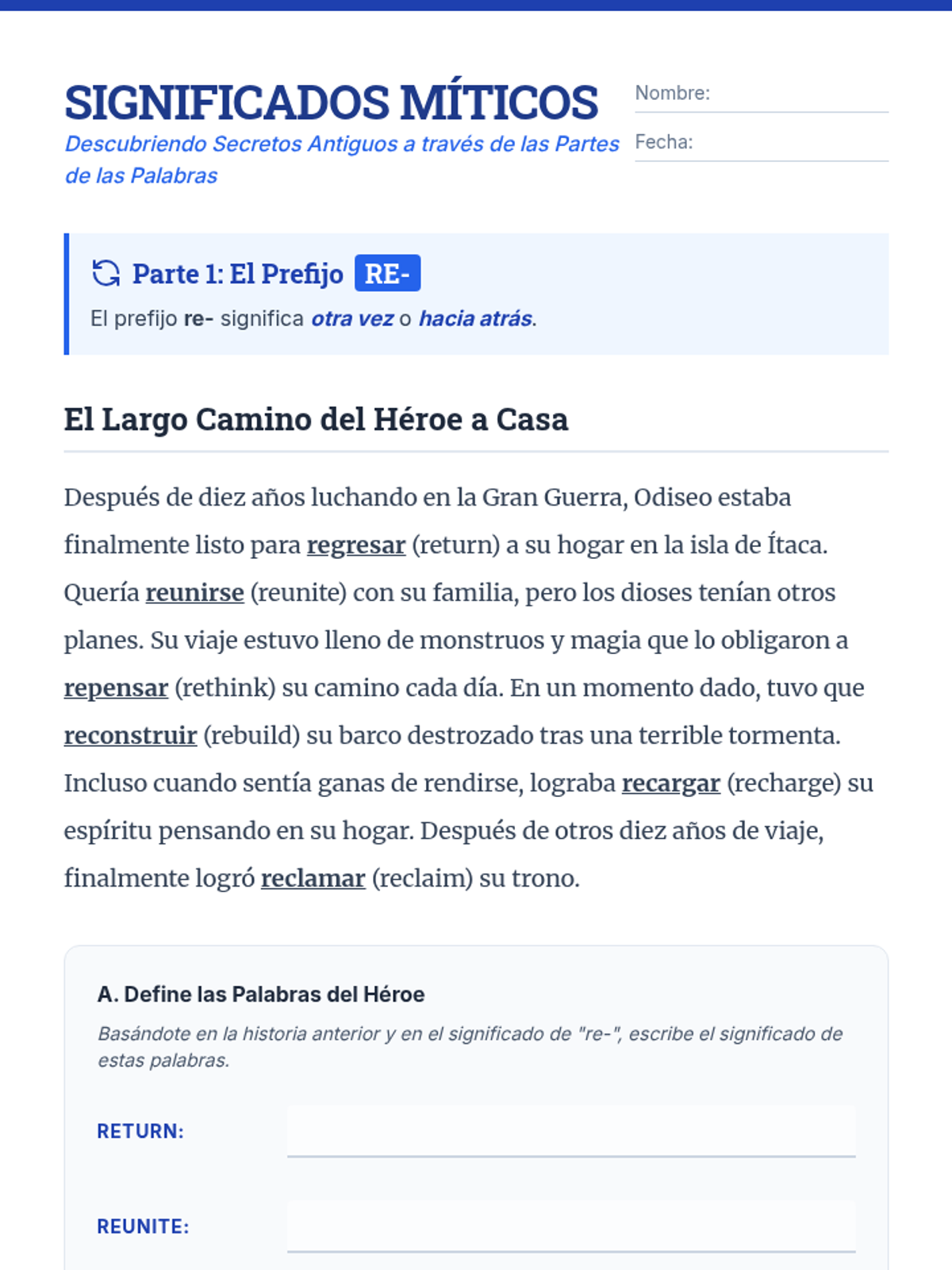 SIGNIFICADOS MÍTICOS
Descubriendo Secretos Antiguos a través de las Partes de las Palabras

Nombre: ____
Fecha: ____

Parte 1: El Prefijo RE-
El prefijo re- significa otra vez o hacia atrás.

El Largo Camino del Héroe a Casa

Después de diez años luchando en la Gran Guerra, Odiseo estaba finalmente listo para regresar (return) a su hogar en la isla de Ítaca. Quería reunirse (reunite) con su familia, pero los dioses tenían otros planes. Su viaje estuvo lleno de monstruos y magia que lo obligaron a repensar (rethink) su camino cada día. En un momento dado, tuvo que reconstruir (rebuild) su barco destrozado tras una terrible tormenta. Incluso cuando sentía ganas de rendirse, lograba recargar (recharge) su espíritu pensando en su hogar. Después de otros diez años de viaje, finalmente logró reclamar (reclaim) su trono.

A. Define las Palabras del Héroe
Basándote en la historia anterior y en el significado de "re-", escribe el significado de estas palabras.

RETURN: ____

REUNITE: ____